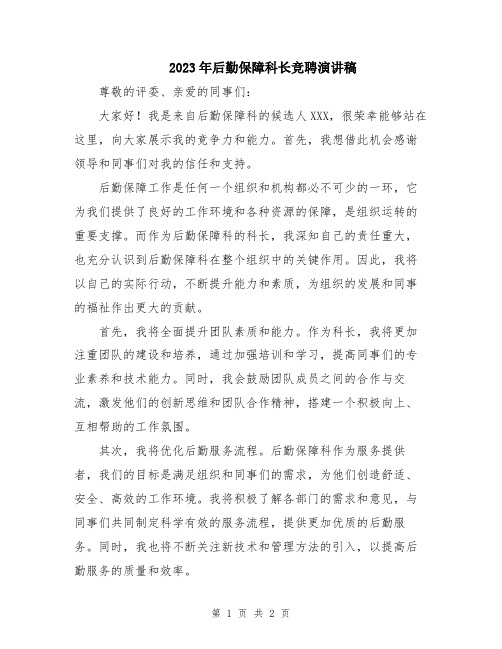 2023年后勤保障科长竞聘演讲稿

尊敬的评委、亲爱的同事们：

大家好！我是来自后勤保障科的候选人XXX，很荣幸能够站在这里，向大家展示我的竞争力和能力。首先，我想借此机会感谢领导和同事们对我的信任和支持。

后勤保障工作是任何一个组织和机构都必不可少的一环，它为我们提供了良好的工作环境和各种资源的保障，是组织运转的重要支撑。而作为后勤保障科的科长，我深知自己的责任重大，也充分认识到后勤保障科在整个组织中的关键作用。因此，我将以自己的实际行动，不断提升能力和素质，为组织的发展和同事的福祉作出更大的贡献。

首先，我将全面提升团队素质和能力。作为科长，我将更加注重团队的建设和培养，通过加强培训和学习，提高同事们的专业素养和技术能力。同时，我会鼓励团队成员之间的合作与交流，激发他们的创新思维和团队合作精神，搭建一个积极向上、互相帮助的工作氛围。

其次，我将优化后勤服务流程。后勤保障科作为服务提供者，我们的目标是满足组织和同事们的需求，为他们创造舒适、安全、高效的工作环境。我将积极了解各部门的需求和意见，与同事们共同制定科学有效的服务流程，提供更加优质的后勤服务。同时，我也将不断关注新技术和管理方法的引入，以提高后勤服务的质量和效率。

第 1 页 共 2 页